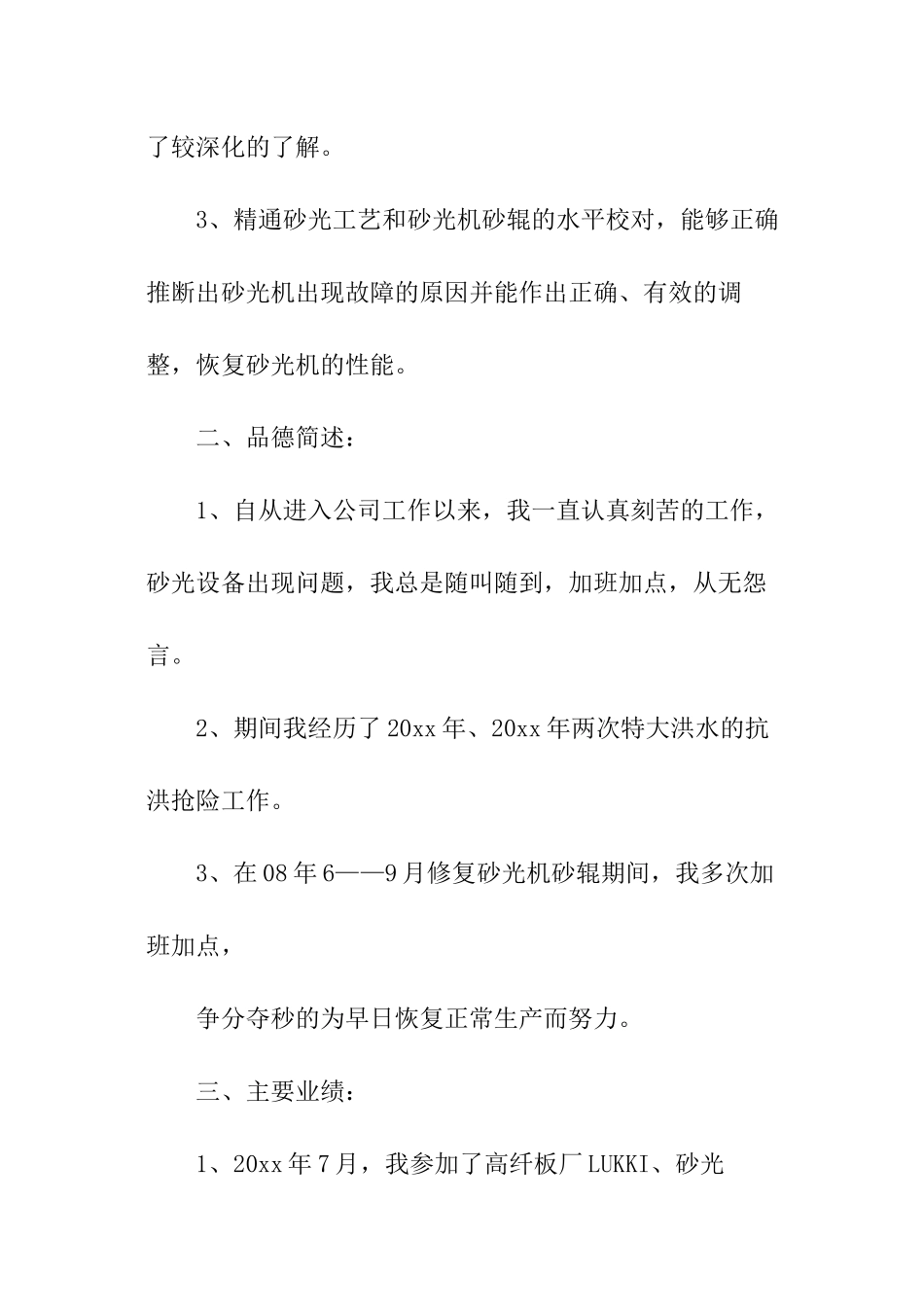 了较深化的了解。

3、精通砂光工艺和砂光机砂辊的水平校对，能够正确推断出砂光机出现故障的原因并能作出正确、有效的调整，恢复砂光机的性能。

二、品德简述：

1、自从进入公司工作以来，我一直认真刻苦的工作，砂光设备出现问题，我总是随叫随到，加班加点，从无怨言。

2、期间我经历了20xx年、20xx年两次特大洪水的抗洪抢险工作。

3、在08年6——9月修复砂光机砂辊期间，我多次加班加点，

争分夺秒的为早日恢复正常生产而努力。

三、主要业绩：

1、20xx年7月，我参加了高纤板厂LUKKI、砂光